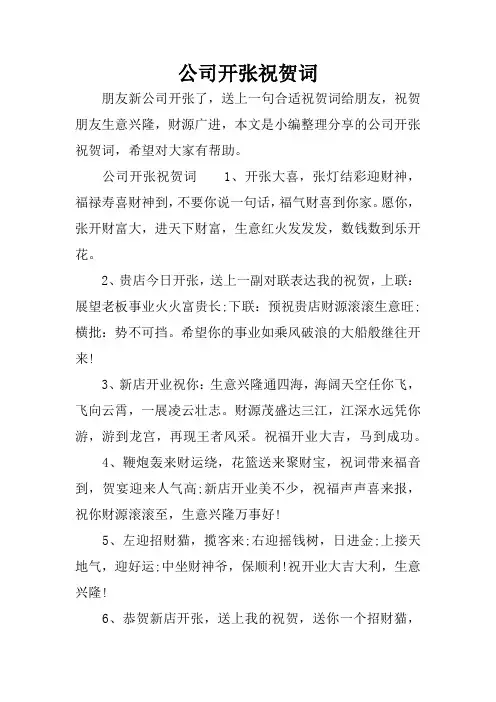 公司开张祝贺词

朋友新公司开张了，送上一句合适祝贺词给朋友，祝贺朋友生意兴隆，财源广进，本文是小编整理分享的公司开张祝贺词，希望对大家有帮助。

公司开张祝贺词　　1、开张大喜，张灯结彩迎财神，福禄寿喜财神到，不要你说一句话，福气财喜到你家。愿你，张开财富大，进天下财富，生意红火发发发，数钱数到乐开花。

2、贵店今日开张，送上一副对联表达我的祝贺，上联：展望老板事业火火富贵长;下联：预祝贵店财源滚滚生意旺;横批：势不可挡。希望你的事业如乘风破浪的大船般继往开来!

3、新店开业祝你：生意兴隆通四海，海阔天空任你飞，飞向云霄，一展凌云壮志。财源茂盛达三江，江深水远凭你游，游到龙宫，再现王者风采。祝福开业大吉，马到成功。

4、鞭炮轰来财运绕，花篮送来聚财宝，祝词带来福音到，贺宴迎来人气高;新店开业美不少，祝福声声喜来报，祝你财源滚滚至，生意兴隆万事好!

5、左迎招财猫，揽客来;右迎摇钱树，日进金;上接天地气，迎好运;中坐财神爷，保顺利!祝开业大吉大利，生意兴隆!

6、恭贺新店开张，送上我的祝贺，送你一个招财猫，